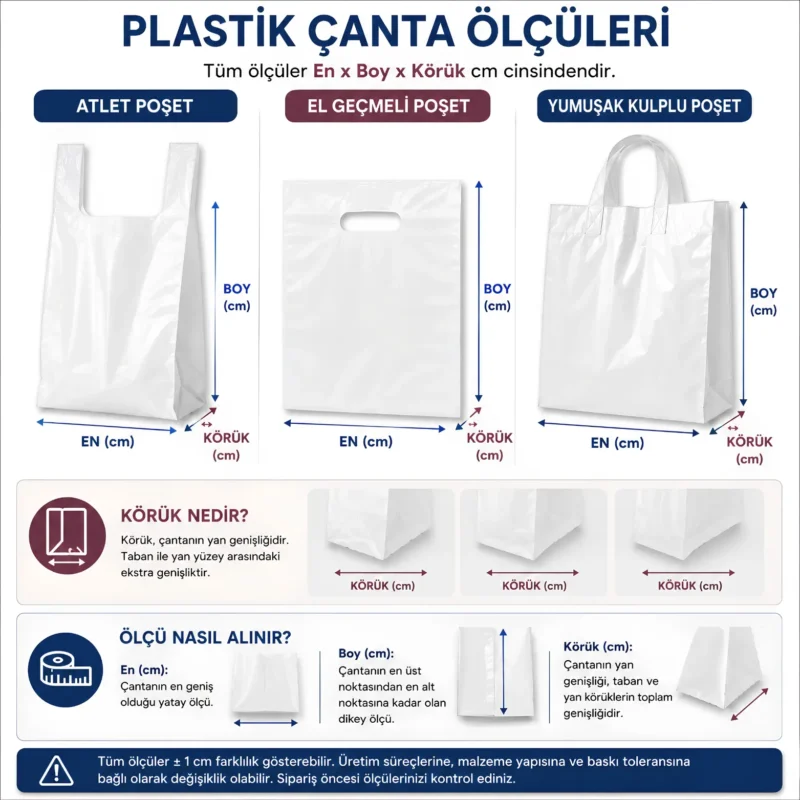 PLASTİK ÇANTA ÖLÇÜLERİ

Tüm ölçüler En x Boy x Körük cm cinsindendir.

ATLET POŞET

BOY (cm)

EN (cm)

KÖRÜK (cm)

EL GEÇMELİ POŞET

BOY (cm)

EN (cm)

KÖRÜK (cm)

YUMUŞAK KULPLU POŞET

BOY (cm)

EN (cm)

KÖRÜK (cm)

KÖRÜK NEDİR?

Körük, çantanın yan genişliğidir. Taban ile yan yüzey arasındaki ekstra genişliktir.

KÖRÜK (cm)

KÖRÜK (cm)

KÖRÜK (cm)

ÖLÇÜ NASIL ALINIR?

En (cm):
Çantanın en geniş olduğu yatay ölçü.

Boy (cm):
Çantanın en üst noktasından en alt noktasına kadar olan dikey ölçü.

Körük (cm):
Çantanın yan genişliği, taban ve yan körüklerin toplam genişliğidir.

Tüm ölçüler ± 1 cm farklılık gösterebilir. Üretim süreçlerine, malzeme yapısına ve baskı toleransına bağlı olarak değişiklik olabilir. Sipariş öncesi ölçülerinizi kontrol ediniz.